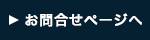 ▶ お問合せページへ